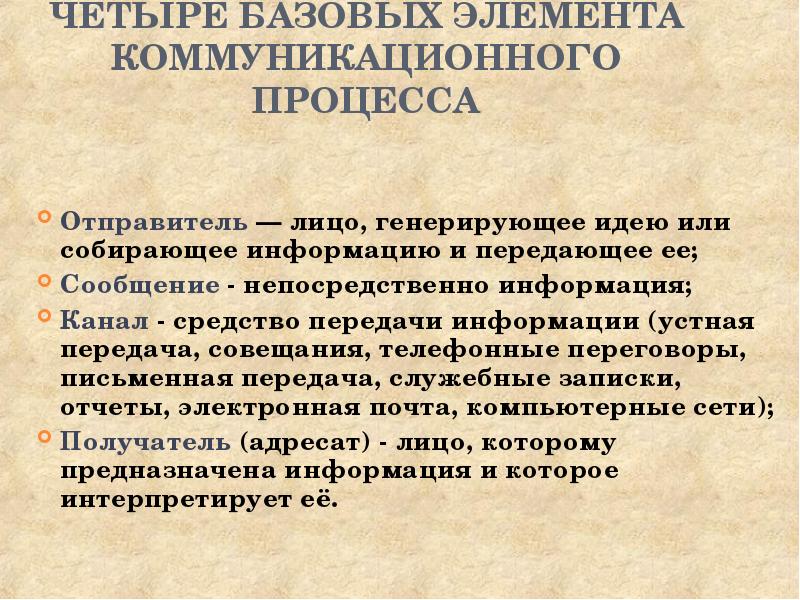 ЧЕТЫРЕ БАЗОВЫХ ЭЛЕМЕНТА КОММУНИКАЦИОННОГО ПРОЦЕССА

Отправитель — лицо, генерирующее идею или собирающее информацию и передающее ее;

Сообщение - непосредственно информация;

Канал - средство передачи информации (устная передача, совещания, телефонные переговоры, письменная передача, служебные записки, отчеты, электронная почта, компьютерные сети);

Получатель (адресат) - лицо, которому предназначена информация и которое интерпретирует её.